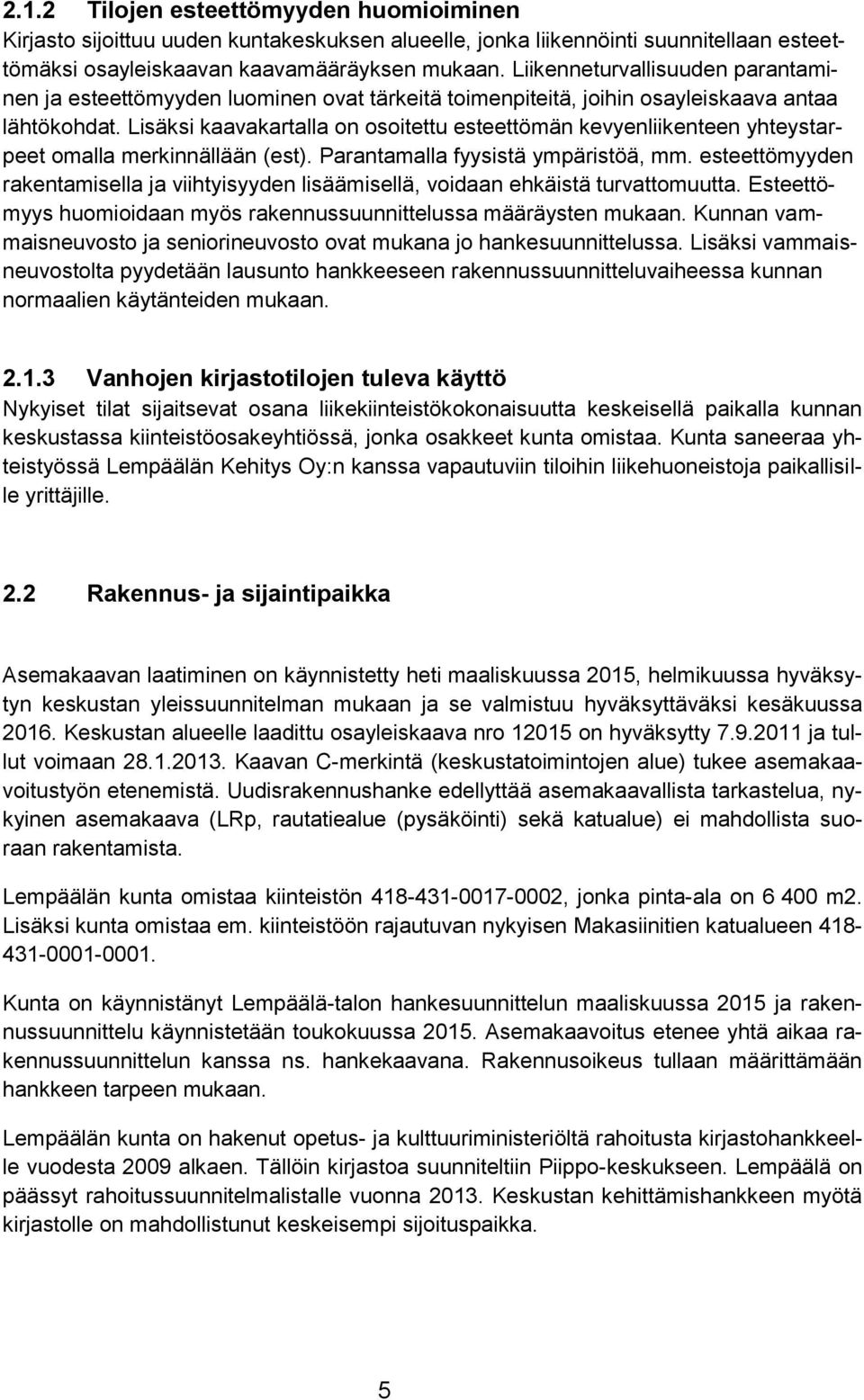 2.1.2 Tilojen esteettömyyden huomioiminen

Kirjasto sijoittuu uuden kuntakeskuksen alueelle, jonka liikennöinti suunnitellaan esteettömäksi osayleiskaavan kaavamääräyksen mukaan. Liikenneturvallisuuden parantaminen ja esteettömyyden luominen ovat tärkeitä toimenpiteitä, joihin osayleiskaava antaa lähtökohdat. Lisäksi kaavakartalla on osoitettu esteettömän kevyenliikenteen yhteystarpeet omalla merkinnällään (est). Parantamalla fyysistä ympäristöä, mm. esteettömyyden rakentamisella ja viihtyisyyden lisäämisellä, voidaan ehkäistä turvattomuutta. Esteettömyys huomioidaan myös rakennussuunnittelussa määräysten mukaan. Kunnan vammaisneuvosto ja seniorineuvosto ovat mukana jo hankesuunnittelussa. Lisäksi vammaisneuvostolta pyydetään lausunto hankkeeseen rakennussuunnitteluvaiheessa kunnan normaalien käytänteiden mukaan.

2.1.3 Vanhojen kirjastotilojen tuleva käyttö

Nykyiset tilat sijaitsevat osana liikekiinteistökokonaisuutta keskeisellä paikalla kunnan keskustassa kiinteistöosakeyhtiössä, jonka osakkeet kunta omistaa. Kunta saneeraa yhteistyössä Lempäälän Kehitys Oy:n kanssa vapautuviin tiloihin liikehuoneistoja paikallisille yrittäjille.

2.2 Rakennus- ja sijaintipaikka

Asemakaavan laatiminen on käynnistetty heti maaliskuussa 2015, helmikuussa hyväksytyn keskustan yleissuunnitelman mukaan ja se valmistuu hyväksyttäväksi kesäkuussa 2016. Keskustan alueelle laadittu osayleiskaava nro 12015 on hyväksytty 7.9.2011 ja tullut voimaan 28.1.2013. Kaavan C-merkintä (keskustatoimintojen alue) tukee asemakaavoitustyön etenemistä. Uudisrakennushanke edellyttää asemakaavallista tarkastelua, nykyinen asemakaava (LRp, rautatiealue (pysäköinti) sekä katualue) ei mahdollista suoraan rakentamista.

Lempäälän kunta omistaa kiinteistön 418-431-0017-0002, jonka pinta-ala on 6 400 m2. Lisäksi kunta omistaa em. kiinteistöön rajautuvan nykyisen Makasiinitien katualueen 418-431-0001-0001.

Kunta on käynnistänyt Lempäälä-talon hankesuunnittelun maaliskuussa 2015 ja rakennussuunnittelu käynnistetään toukokuussa 2015. Asemakaavoitus etenee yhtä aikaa rakennussuunnittelun kanssa ns. hankekaavana. Rakennusoikeus tullaan määrittämään hankkeen tarpeen mukaan.

Lempäälän kunta on hakenut opetus- ja kulttuuriministeriöltä rahoitusta kirjastohankkeelle vuodesta 2009 alkaen. Tällöin kirjastoa suunniteltiin Piippo-keskukseen. Lempäälä on päässyt rahoitussuunnitelmalistalle vuonna 2013. Keskustan kehittämishankkeen myötä kirjastolle on mahdollistunut keskeisempi sijoituspaikka.

5